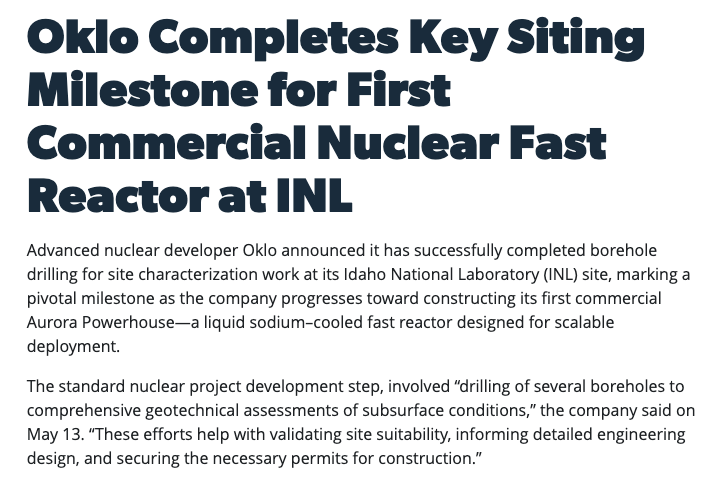 Oklo Completes Key Siting Milestone for First Commercial Nuclear Fast Reactor at INL

Advanced nuclear developer Oklo announced it has successfully completed borehole drilling for site characterization work at its Idaho National Laboratory (INL) site, marking a pivotal milestone as the company progresses toward constructing its first commercial Aurora Powerhouse—a liquid sodium–cooled fast reactor designed for scalable deployment.

The standard nuclear project development step, involved “drilling of several boreholes to comprehensive geotechnical assessments of subsurface conditions,” the company said on May 13. “These efforts help with validating site suitability, informing detailed engineering design, and securing the necessary permits for construction.”